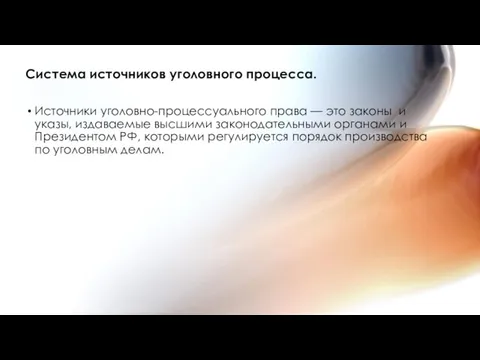 Система источников уголовного процесса.

• Источники уголовно-процессуального права — это законы и указы, издаваемые высшими законодательными органами и Президентом РФ, которыми регулируется порядок производства по уголовным делам.